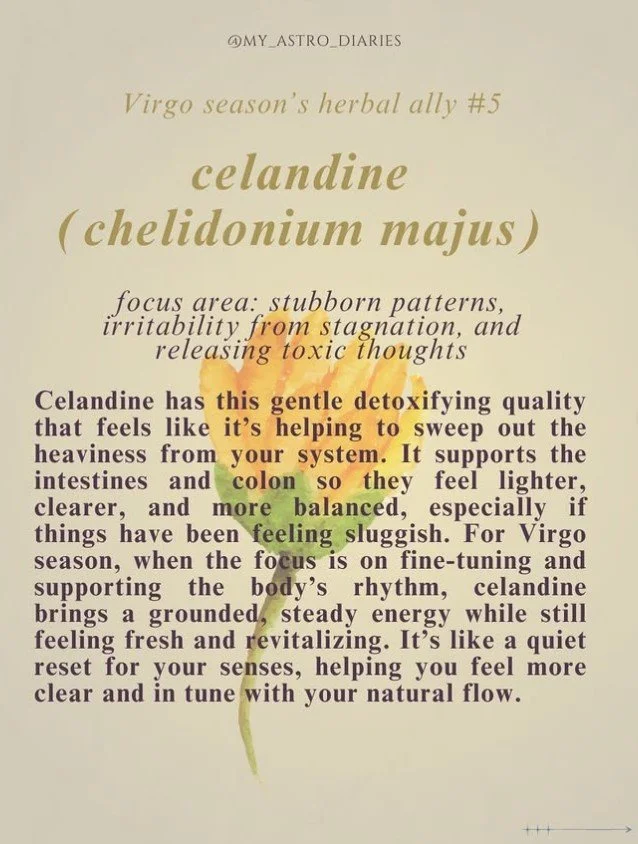 @MY_ASTRO_DIARIES

Virgo season's herbal ally #5

celandine
(chelidonium majus)

focus area: stubborn patterns, irritability from stagnation, and releasing toxic thoughts

Celandine has this gentle detoxifying quality that feels like it's helping to sweep out the heaviness from your system. It supports the intestines and colon so they feel lighter, clearer, and more balanced, especially if things have been feeling sluggish. For Virgo season, when the focus is on fine-tuning and supporting the body's rhythm, celandine brings a grounded, steady energy while still feeling fresh and revitalizing. It's like a quiet reset for your senses, helping you feel more clear and in tune with your natural flow.